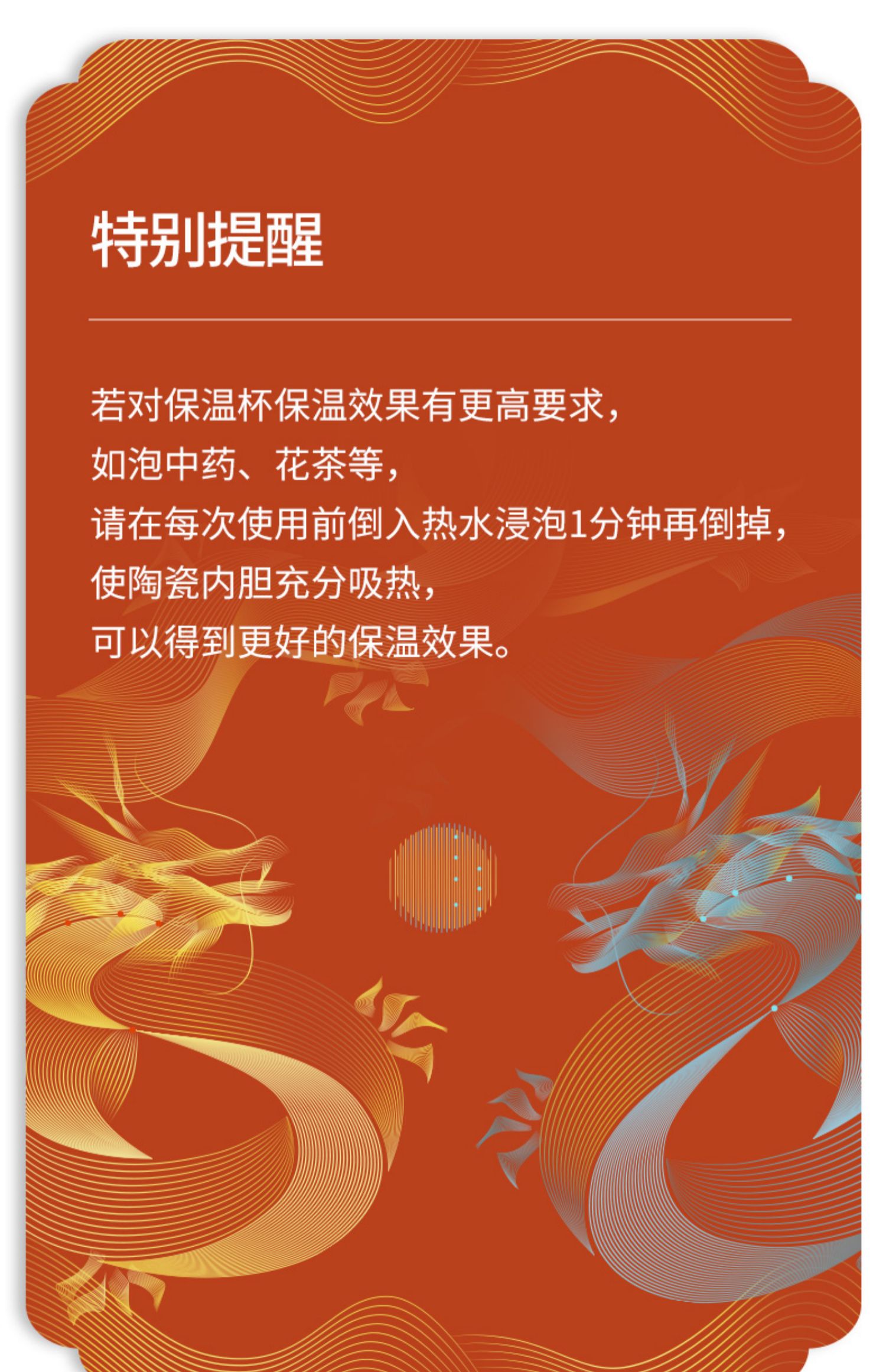 特别提醒

若对保温杯保温效果有更高要求，

如泡中药、花茶等，

请在每次使用前倒入热水浸泡1分钟再倒掉，

使陶瓷内胆充分吸热，

可以得到更好的保温效果。